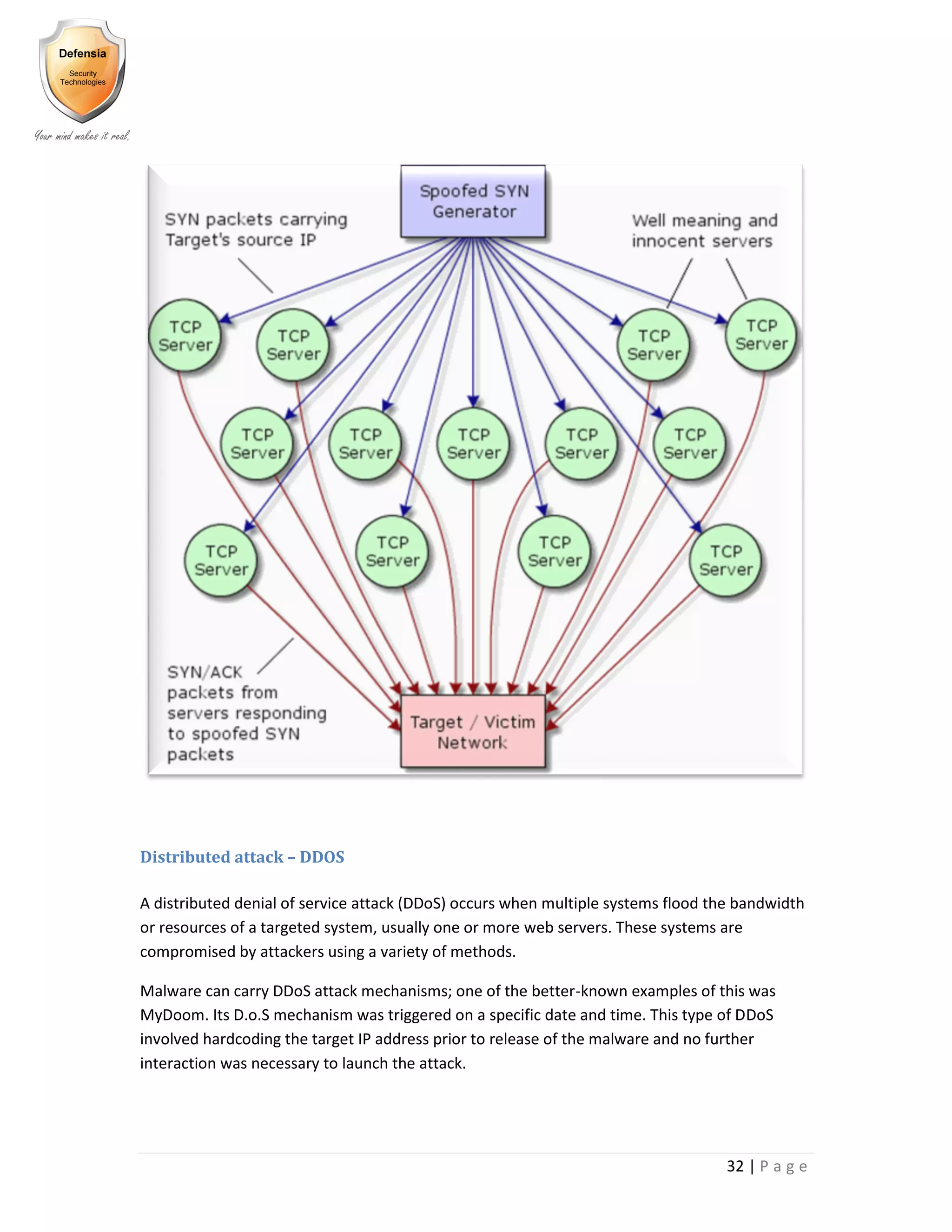 Defensia
Security Technologies
Your mind makes it real.

Spoofed SYN Generator

SYN packets carrying Target's source IP

Well meaning and innocent servers

TCP Server

TCP Server

TCP Server

TCP Server

TCP Server

TCP Server

TCP Server

TCP Server

TCP Server

TCP Server

TCP Server

TCP Server

TCP Server

SYN/ACK packets from servers responding to spoofed SYN packets

Target / Victim Network

Distributed attack – DDOS

A distributed denial of service attack (DDoS) occurs when multiple systems flood the bandwidth or resources of a targeted system, usually one or more web servers. These systems are compromised by attackers using a variety of methods.

Malware can carry DDoS attack mechanisms; one of the better-known examples of this was MyDoom. Its D.o.S mechanism was triggered on a specific date and time. This type of DDoS involved hardcoding the target IP address prior to release of the malware and no further interaction was necessary to launch the attack.

32 | P a g e